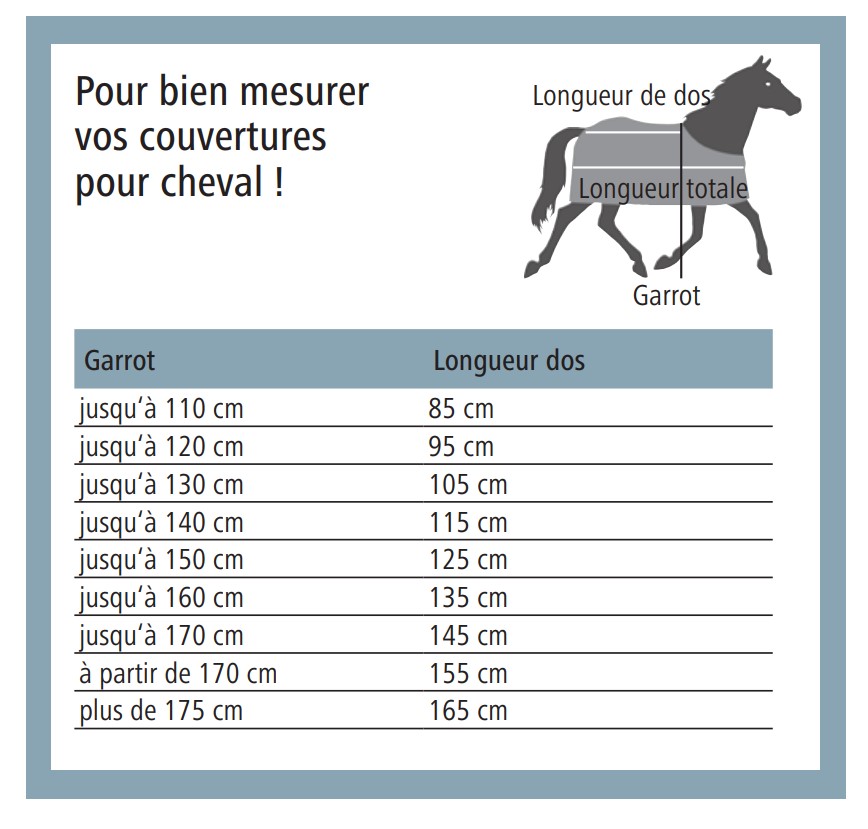 Pour bien mesurer vos couvertures pour cheval !

Longueur de dos

Longueur totale

Garrot

| Garrot | Longueur dos |
|---|---|
| jusqu‘à 110 cm | 85 cm |
| jusqu‘à 120 cm | 95 cm |
| jusqu‘à 130 cm | 105 cm |
| jusqu‘à 140 cm | 115 cm |
| jusqu‘à 150 cm | 125 cm |
| jusqu‘à 160 cm | 135 cm |
| jusqu‘à 170 cm | 145 cm |
| à partir de 170 cm | 155 cm |
| plus de 175 cm | 165 cm |